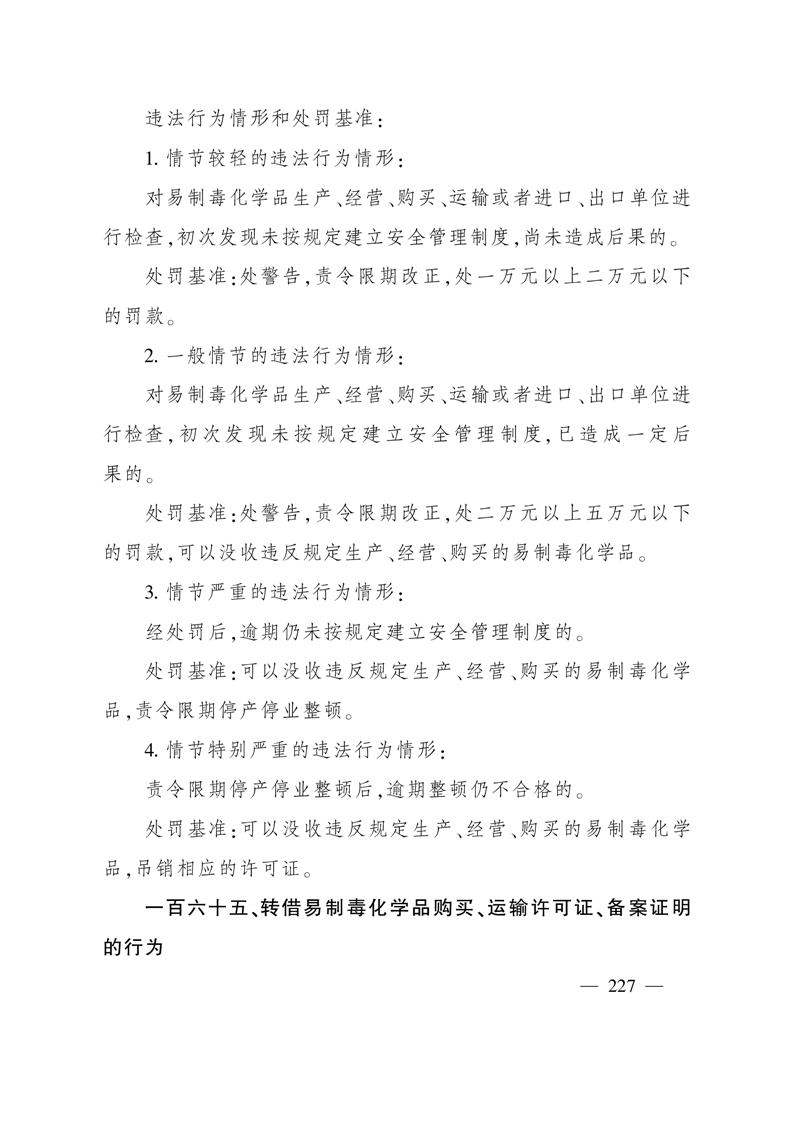 违法行为情形和处罚基准：

1. 情节较轻的违法行为情形：

对易制毒化学品生产、经营、购买、运输或者进口、出口单位进行检查，初次发现未按规定建立安全管理制度，尚未造成后果的。

处罚基准：处警告，责令限期改正，处一万元以上二万元以下的罚款。

2. 一般情节的违法行为情形：

对易制毒化学品生产、经营、购买、运输或者进口、出口单位进行检查，初次发现未按规定建立安全管理制度，已造成一定后果的。

处罚基准：处警告，责令限期改正，处二万元以上五万元以下的罚款，可以没收违反规定生产、经营、购买的易制毒化学品。

3. 情节严重的违法行为情形：

经处罚后，逾期仍未按规定建立安全管理制度的。

处罚基准：可以没收违反规定生产、经营、购买的易制毒化学品，责令限期停产停业整顿。

4. 情节特别严重的违法行为情形：

责令限期停产停业整顿后，逾期整顿仍不合格的。

处罚基准：可以没收违反规定生产、经营、购买的易制毒化学品，吊销相应的许可证。

一百六十五、转借易制毒化学品购买、运输许可证、备案证明的行为

— 227 —